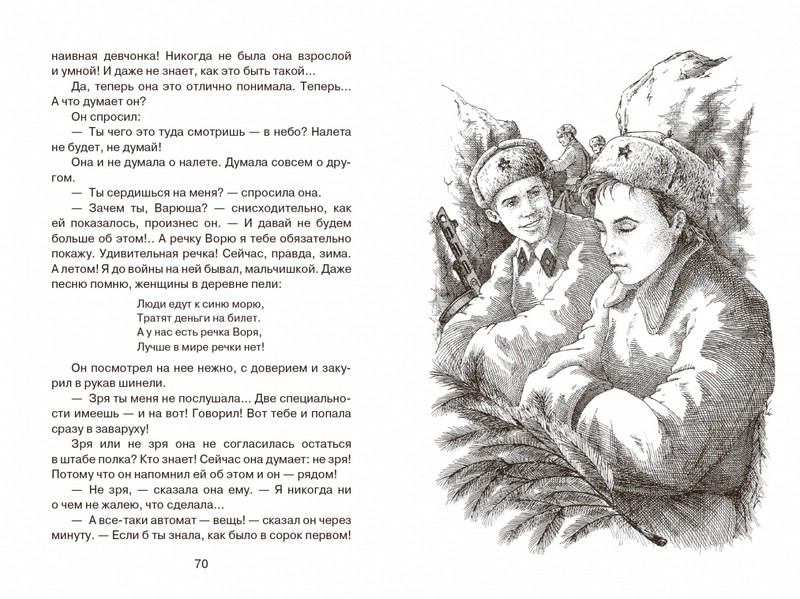 наивная девчонка! Никогда не была она взрослой и умной! И даже не знает, как это быть такой...

Да, теперь она это отлично понимала. Теперь... А что думает он?

Он спросил:

— Ты чего это туда смотришь — в небо? Налета не будет, не думай!

Она и не думала о налете. Думала совсем о другом.

— Ты сердишься на меня? — спросила она.

— Зачем ты, Варюша? — снисходительно, как ей показалось, произнес он. — И давай не будем больше об этом!.. А речку Ворю я тебе обязательно покажу. Удивительная речка! Сейчас, правда, зима. А летом! Я до войны на ней бывал, мальчишкой. Даже песню помню, женщины в деревне пели:

Люди едут к синю морю,
Тратят деньги на билет.
А у нас есть речка Воря,
Лучше в мире речки нет!

Он посмотрел на нее нежно, с доверием и закурил в рукав шинели.

— Зря ты меня не послушала... Две специальности имеешь — и на вот! Говорил! Вот тебе и попала сразу в заваруху!

Зря или не зря она не согласилась остаться в штабе полка? Кто знает! Сейчас она думает: не зря! Потому что он напомнил ей об этом и он — рядом!

— Не зря, — сказала она ему. — Я никогда ни о чем не жалею, что сделала...

— А все-таки автомат — вещь! — сказал он через минуту. — Если б ты знала, как было в сорок первом!

70